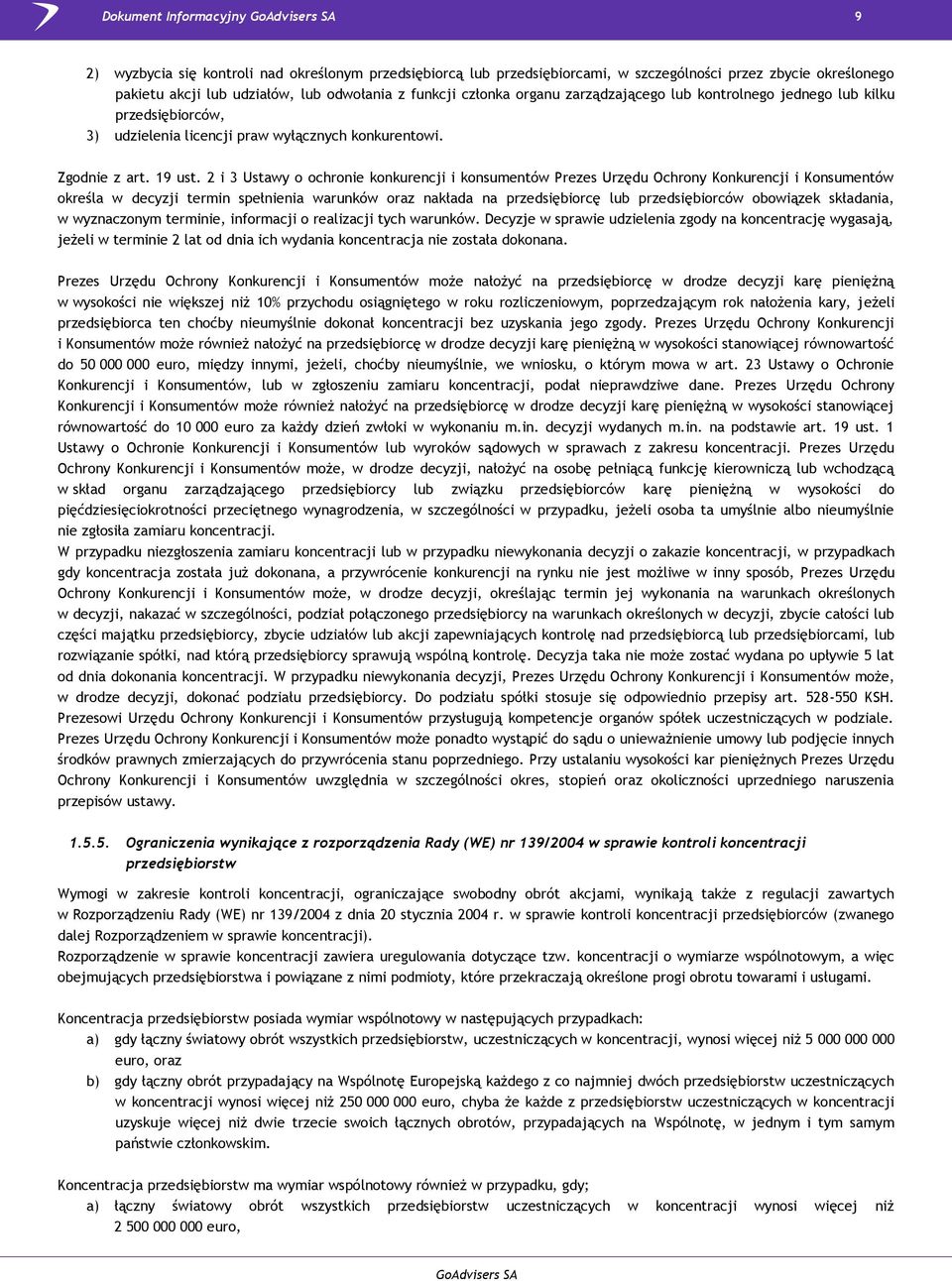 Dokument Informacyjny GoAdvisers SA 9

2) wyzbycia się kontroli nad określonym przedsiębiorcą lub przedsiębiorcami, w szczególności przez zbycie określonego pakietu akcji lub udziałów, lub odwołania z funkcji członka organu zarządzającego lub kontrolnego jednego lub kilku przedsiębiorców,
3) udzielenia licencji praw wyłącznych konkurentowi.

Zgodnie z art. 19 ust. 2 i 3 Ustawy o ochronie konkurencji i konsumentów Prezes Urzędu Ochrony Konkurencji i Konsumentów określa w decyzji termin spełnienia warunków oraz nakłada na przedsiębiorcę lub przedsiębiorców obowiązek składania, w wyznaczonym terminie, informacji o realizacji tych warunków. Decyzje w sprawie udzielenia zgody na koncentrację wygasają, jeżeli w terminie 2 lat od dnia ich wydania koncentracja nie została dokonana.

Prezes Urzędu Ochrony Konkurencji i Konsumentów może nałożyć na przedsiębiorcę w drodze decyzji karę pieniężną w wysokości nie większej niż 10% przychodu osiągniętego w roku rozliczeniowym, poprzedzającym rok nałożenia kary, jeżeli przedsiębiorca ten choćby nieumyślnie dokonał koncentracji bez uzyskania jego zgody. Prezes Urzędu Ochrony Konkurencji i Konsumentów może również nałożyć na przedsiębiorcę w drodze decyzji karę pieniężną w wysokości stanowiącej równowartość do 50 000 000 euro, między innymi, jeżeli, choćby nieumyślnie, we wniosku, o którym mowa w art. 23 Ustawy o Ochronie Konkurencji i Konsumentów, lub w zgłoszeniu zamiaru koncentracji, podał nieprawdziwe dane. Prezes Urzędu Ochrony Konkurencji i Konsumentów może również nałożyć na przedsiębiorcę w drodze decyzji karę pieniężną w wysokości stanowiącej równowartość do 10 000 euro za każdy dzień zwłoki w wykonaniu m.in. decyzji wydanych m.in. na podstawie art. 19 ust. 1 Ustawy o Ochronie Konkurencji i Konsumentów lub wyroków sądowych w sprawach z zakresu koncentracji. Prezes Urzędu Ochrony Konkurencji i Konsumentów może, w drodze decyzji, nałożyć na osobę pełniącą funkcję kierowniczą lub wchodzącą w skład organu zarządzającego przedsiębiorcy lub związku przedsiębiorców karę pieniężną w wysokości do pięćdziesięciokrotności przeciętnego wynagrodzenia, w szczególności w przypadku, jeżeli osoba ta umyślnie albo nieumyślnie nie zgłosiła zamiaru koncentracji.
W przypadku niezgłoszenia zamiaru koncentracji lub w przypadku niewykonania decyzji o zakazie koncentracji, w przypadkach gdy koncentracja została już dokonana, a przywrócenie konkurencji na rynku nie jest możliwe w inny sposób, Prezes Urzędu Ochrony Konkurencji i Konsumentów może, w drodze decyzji, określając termin jej wykonania na warunkach określonych w decyzji, nakazać w szczególności, podział połączonego przedsiębiorcy na warunkach określonych w decyzji, zbycie całości lub części majątku przedsiębiorcy, zbycie udziałów lub akcji zapewniających kontrolę nad przedsiębiorcą lub przedsiębiorcami, lub rozwiązanie spółki, nad którą przedsiębiorcy sprawują wspólną kontrolę. Decyzja taka nie może zostać wydana po upływie 5 lat od dnia dokonania koncentracji. W przypadku niewykonania decyzji, Prezes Urzędu Ochrony Konkurencji i Konsumentów może, w drodze decyzji, dokonać podziału przedsiębiorcy. Do podziału spółki stosuje się odpowiednio przepisy art. 528-550 KSH. Prezesowi Urzędu Ochrony Konkurencji i Konsumentów przysługują kompetencje organów spółek uczestniczących w podziale. Prezes Urzędu Ochrony Konkurencji i Konsumentów może ponadto wystąpić do sądu o unieważnienie umowy lub podjęcie innych środków prawnych zmierzających do przywrócenia stanu poprzedniego. Przy ustalaniu wysokości kar pieniężnych Prezes Urzędu Ochrony Konkurencji i Konsumentów uwzględnia w szczególności okres, stopień oraz okoliczności uprzedniego naruszenia przepisów ustawy.

1.5.5. Ograniczenia wynikające z rozporządzenia Rady (WE) nr 139/2004 w sprawie kontroli koncentracji przedsiębiorstw

Wymogi w zakresie kontroli koncentracji, ograniczające swobodny obrót akcjami, wynikają także z regulacji zawartych w Rozporządzeniu Rady (WE) nr 139/2004 z dnia 20 stycznia 2004 r. w sprawie kontroli koncentracji przedsiębiorców (zwanego dalej Rozporządzeniem w sprawie koncentracji).
Rozporządzenie w sprawie koncentracji zawiera uregulowania dotyczące tzw. koncentracji o wymiarze wspólnotowym, a więc obejmujących przedsiębiorstwa i powiązane z nimi podmioty, które przekraczają określone progi obrotu towarami i usługami.

Koncentracja przedsiębiorstw posiada wymiar wspólnotowy w następujących przypadkach:
a) gdy łączny światowy obrót wszystkich przedsiębiorstw, uczestniczących w koncentracji, wynosi więcej niż 5 000 000 000 euro, oraz
b) gdy łączny obrót przypadający na Wspólnotę Europejską każdego z co najmniej dwóch przedsiębiorstw uczestniczących w koncentracji wynosi więcej niż 250 000 000 euro, chyba że każde z przedsiębiorstw uczestniczących w koncentracji uzyskuje więcej niż dwie trzecie swoich łącznych obrotów, przypadających na Wspólnotę, w jednym i tym samym państwie członkowskim.

Koncentracja przedsiębiorstw ma wymiar wspólnotowy również w przypadku, gdy;
a) łączny światowy obrót wszystkich przedsiębiorstw uczestniczących w koncentracji wynosi więcej niż 2 500 000 000 euro,

GoAdvisers SA